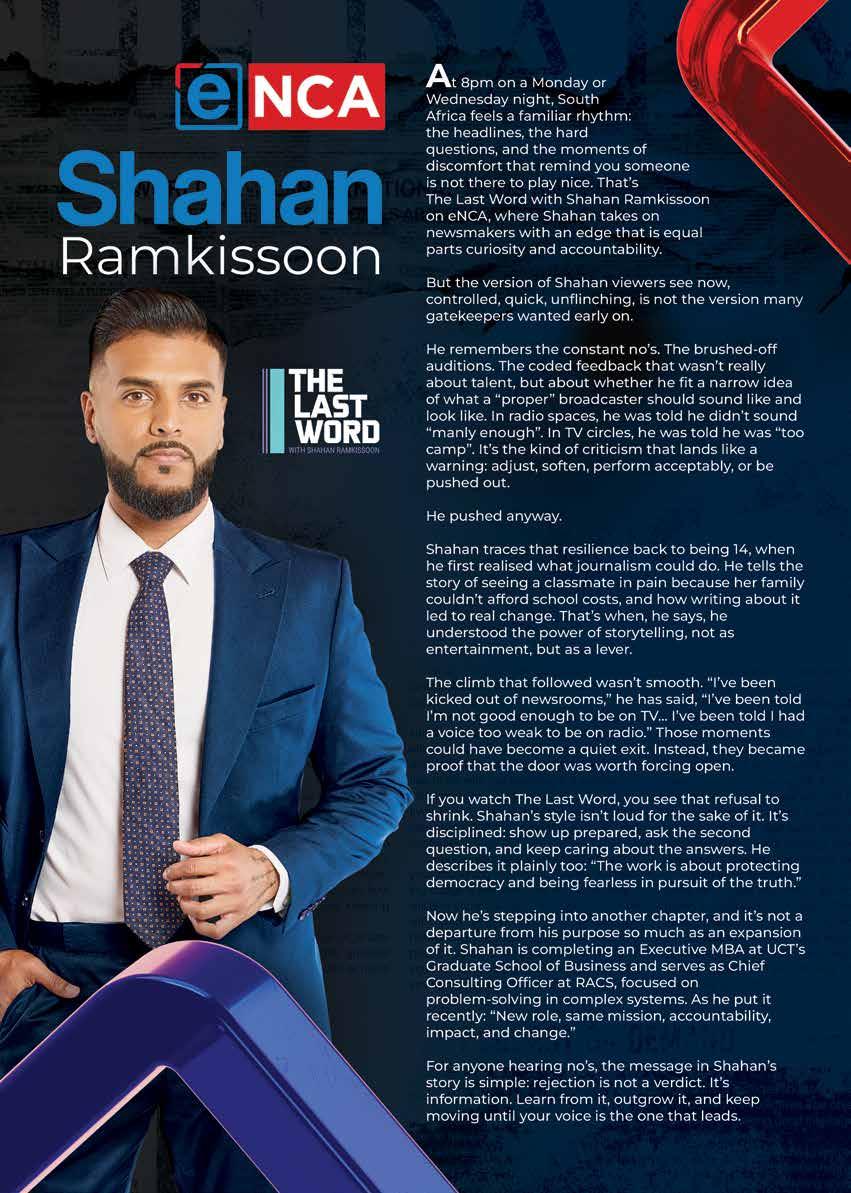 eNCA

Shahan
Ramkissoon

THE LAST WORD
WITH SHAHAN RAMKISSOON

At 8pm on a Monday or Wednesday night, South Africa feels a familiar rhythm: the headlines, the hard questions, and the moments of discomfort that remind you someone is not there to play nice. That's The Last Word with Shahan Ramkissoon on eNCA, where Shahan takes on newsmakers with an edge that is equal parts curiosity and accountability.

But the version of Shahan viewers see now, controlled, quick, unflinching, is not the version many gatekeepers wanted early on.

He remembers the constant no's. The brushed-off auditions. The coded feedback that wasn't really about talent, but about whether he fit a narrow idea of what a "proper" broadcaster should sound like and look like. In radio spaces, he was told he didn't sound "manly enough". In TV circles, he was told he was "too camp". It's the kind of criticism that lands like a warning: adjust, soften, perform acceptably, or be pushed out.

He pushed anyway.

Shahan traces that resilience back to being 14, when he first realised what journalism could do. He tells the story of seeing a classmate in pain because her family couldn't afford school costs, and how writing about it led to real change. That's when, he says, he understood the power of storytelling, not as entertainment, but as a lever.

The climb that followed wasn't smooth. "I've been kicked out of newsrooms," he has said, "I've been told I'm not good enough to be on TV... I've been told I had a voice too weak to be on radio." Those moments could have become a quiet exit. Instead, they became proof that the door was worth forcing open.

If you watch The Last Word, you see that refusal to shrink. Shahan's style isn't loud for the sake of it. It's disciplined: show up prepared, ask the second question, and keep caring about the answers. He describes it plainly too: "The work is about protecting democracy and being fearless in pursuit of the truth."

Now he's stepping into another chapter, and it's not a departure from his purpose so much as an expansion of it. Shahan is completing an Executive MBA at UCT's Graduate School of Business and serves as Chief Consulting Officer at RACS, focused on problem-solving in complex systems. As he put it recently: "New role, same mission, accountability, impact, and change."

For anyone hearing no's, the message in Shahan's story is simple: rejection is not a verdict. It's information. Learn from it, outgrow it, and keep moving until your voice is the one that leads.